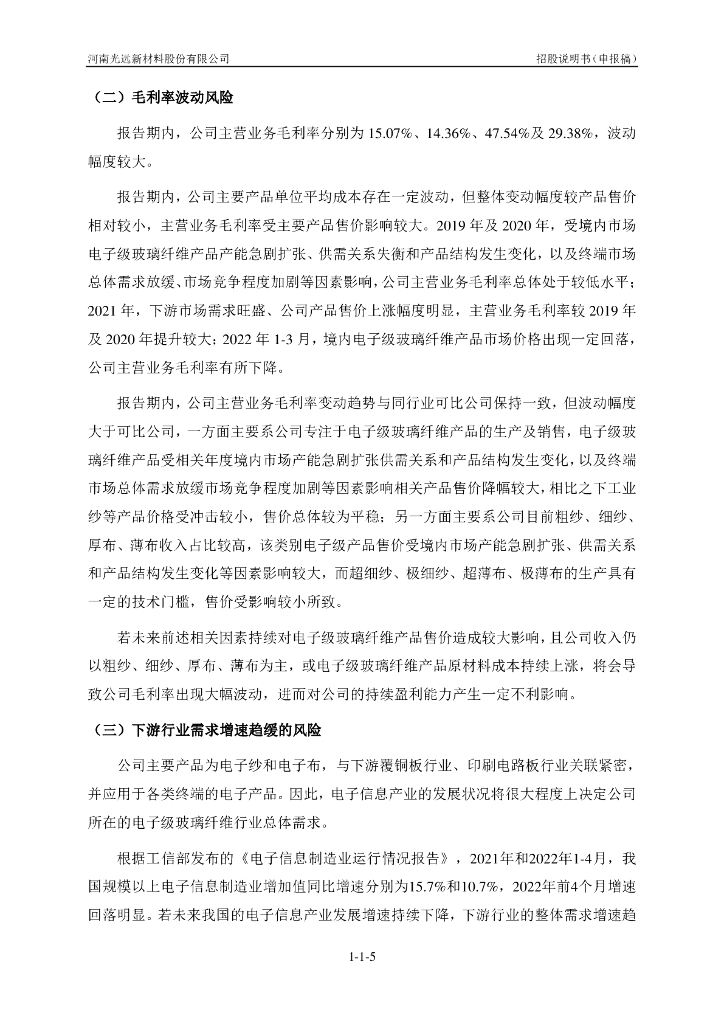 河南光远新材料股份有限公司

招股说明书（申报稿）

（二）毛利率波动风险

报告期内，公司主营业务毛利率分别为 15.07%、14.36%、47.54%及 29.38%，波动幅度较大。

报告期内，公司主要产品单位平均成本存在一定波动，但整体变动幅度较产品售价相对较小，主营业务毛利率受主要产品售价影响较大。2019 年及 2020 年，受境内市场电子级玻璃纤维产品产能急剧扩张、供需关系失衡和产品结构发生变化，以及终端市场总体需求放缓、市场竞争程度加剧等因素影响，公司主营业务毛利率总体处于较低水平；2021 年，下游市场需求旺盛、公司产品售价上涨幅度明显，主营业务毛利率较 2019 年及 2020 年提升较大；2022 年 1-3 月，境内电子级玻璃纤维产品市场价格出现一定回落，公司主营业务毛利率有所下降。

报告期内，公司主营业务毛利率变动趋势与同行业可比公司保持一致，但波动幅度大于可比公司，一方面主要系公司专注于电子级玻璃纤维产品的生产及销售，电子级玻璃纤维产品受相关年度境内市场产能急剧扩张供需关系和产品结构发生变化，以及终端市场总体需求放缓市场竞争程度加剧等因素影响相关产品售价降幅较大，相比之下工业纱等产品价格受冲击较小，售价总体较为平稳；另一方面主要系公司目前粗纱、细纱、厚布、薄布收入占比较高，该类别电子级产品售价受境内市场产能急剧扩张、供需关系和产品结构发生变化等因素影响较大，而超细纱、极细纱、超薄布、极薄布的生产具有一定的技术门槛，售价受影响较小所致。

若未来前述相关因素持续对电子级玻璃纤维产品售价造成较大影响，且公司收入仍以粗纱、细纱、厚布、薄布为主，或电子级玻璃纤维产品原材料成本持续上涨，将会导致公司毛利率出现大幅波动，进而对公司的持续盈利能力产生一定不利影响。

（三）下游行业需求增速趋缓的风险

公司主要产品为电子纱和电子布，与下游覆铜板行业、印刷电路板行业关联紧密，并应用于各类终端的电子产品。因此，电子信息产业的发展状况将很大程度上决定公司所在的电子级玻璃纤维行业总体需求。

根据工信部发布的《电子信息制造业运行情况报告》，2021年和2022年1-4月，我国规模以上电子信息制造业增加值同比增速分别为15.7%和10.7%，2022年前4个月增速回落明显。若未来我国的电子信息产业发展增速持续下降，下游行业的整体需求增速趋

1-1-5